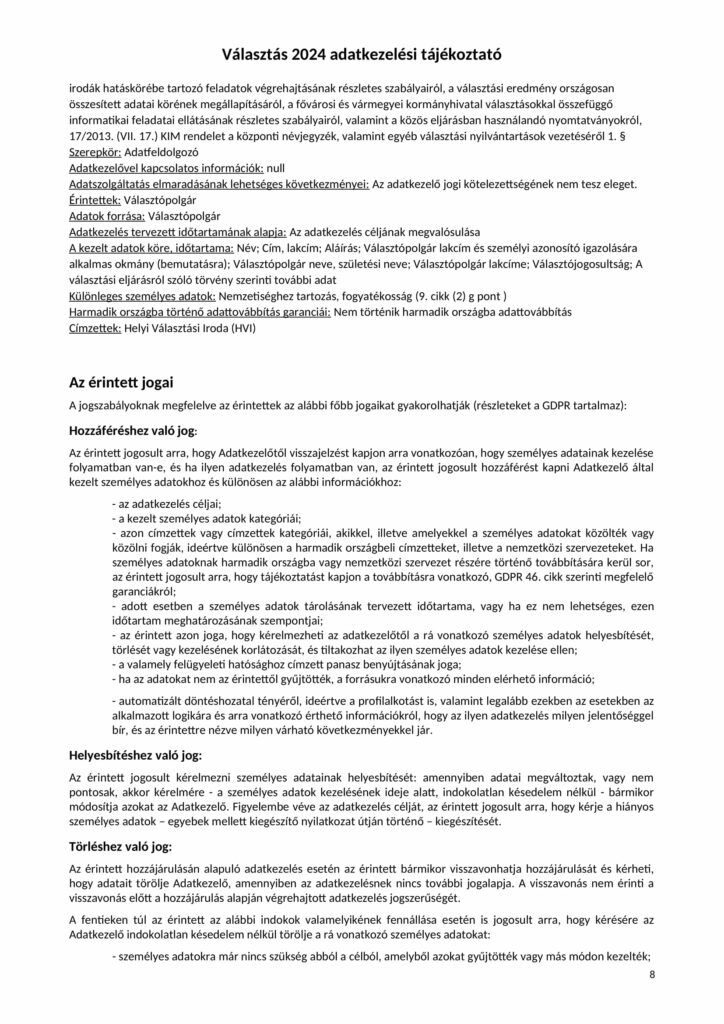 Választás 2024 adatkezelési tájékoztató

irodák hatáskörébe tartozó feladatok végrehajtásának részletes szabályairól, a választási eredmény országosan összesített adatai körének megállapításáról, a fővárosi és vármegyei kormányhivatal választásokkal összefüggő informatikai feladatai ellátásának részletes szabályairól, valamint a közös eljárásban használandó nyomtatványokról, 17/2013. (VII. 17.) KIM rendelet a központi névjegyzék, valamint egyéb választási nyilvántartások vezetéséről 1. §
Szerepkör: Adatfeldolgozó
Adatkezelővel kapcsolatos információk: null
Adatszolgáltatás elmaradásának lehetséges következményei: Az adatkezelő jogi kötelezettségének nem tesz eleget.
Érintettek: Választópolgár
Adatok forrása: Választópolgár
Adatkezelés tervezett időtartamának alapja: Az adatkezelés céljának megvalósulása
A kezelt adatok köre, időtartama: Név; Cím, lakcím; Aláírás; Választópolgár lakcím és személyi azonosító igazolására alkalmas okmány (bemutatásra); Választópolgár neve, születési neve; Választópolgár lakcíme; Választójogosultság; A választási eljárásról szóló törvény szerinti további adat
Különleges személyes adatok: Nemzetiséghez tartozás, fogyatékosság (9. cikk (2) g pont )
Harmadik országba történő adattovábbítás garanciái: Nem történik harmadik országba adattovábbítás
Címzettek: Helyi Választási Iroda (HVI)

Az érintett jogai

A jogszabályoknak megfelelve az érintettek az alábbi főbb jogaikat gyakorolhatják (részleteket a GDPR tartalmaz):

Hozzáféréshez való jog:

Az érintett jogosult arra, hogy Adatkezelőtől visszajelzést kapjon arra vonatkozóan, hogy személyes adatainak kezelése folyamatban van-e, és ha ilyen adatkezelés folyamatban van, az érintett jogosult hozzáférést kapni Adatkezelő által kezelt személyes adatokhoz és különösen az alábbi információkhoz:

- az adatkezelés céljai;
- a kezelt személyes adatok kategóriái;
- azon címzettek vagy címzettek kategóriái, akikkel, illetve amelyekkel a személyes adatokat közölték vagy közölni fogják, ideértve különösen a harmadik országbeli címzetteket, illetve a nemzetközi szervezeteket. Ha személyes adatoknak harmadik országba vagy nemzetközi szervezet részére történő továbbítására kerül sor, az érintett jogosult arra, hogy tájékoztatást kapjon a továbbításra vonatkozó, GDPR 46. cikk szerinti megfelelő garanciákról;
- adott esetben a személyes adatok tárolásának tervezett időtartama, vagy ha ez nem lehetséges, ezen időtartam meghatározásának szempontjai;
- az érintett azon joga, hogy kérelmezheti az adatkezelőtől a rá vonatkozó személyes adatok helyesbítését, törlését vagy kezelésének korlátozását, és tiltakozhat az ilyen személyes adatok kezelése ellen;
- a valamely felügyeleti hatósághoz címzett panasz benyújtásának joga;
- ha az adatokat nem az érintettől gyűjtötték, a forrásukra vonatkozó minden elérhető információ;

- automatizált döntéshozatal tényéről, ideértve a profilalkotást is, valamint legalább ezekben az esetekben az alkalmazott logikára és arra vonatkozó érthető információkról, hogy az ilyen adatkezelés milyen jelentőséggel bír, és az érintettre nézve milyen várható következményekkel jár.

Helyesbítéshez való jog:

Az érintett jogosult kérelmezni személyes adatainak helyesbítését: amennyiben adatai megváltoztak, vagy nem pontosak, akkor kérelmére - a személyes adatok kezelésének ideje alatt, indokolatlan késedelem nélkül - bármikor módosítja azokat az Adatkezelő. Figyelembe véve az adatkezelés célját, az érintett jogosult arra, hogy kérje a hiányos személyes adatok – egyebek mellett kiegészítő nyilatkozat útján történő – kiegészítését.

Törléshez való jog:

Az érintett hozzájárulásán alapuló adatkezelés esetén az érintett bármikor visszavonhatja hozzájárulását és kérheti, hogy adatait törölje Adatkezelő, amennyiben az adatkezelésnek nincs további jogalapja. A visszavonás nem érinti a visszavonás előtt a hozzájárulás alapján végrehajtott adatkezelés jogszerűségét.

A fentieken túl az érintett az alábbi indokok valamelyikének fennállása esetén is jogosult arra, hogy kérésére az Adatkezelő indokolatlan késedelem nélkül törölje a rá vonatkozó személyes adatokat:

- személyes adatokra már nincs szükség abból a célból, amelyből azokat gyűjtötték vagy más módon kezelték;

8